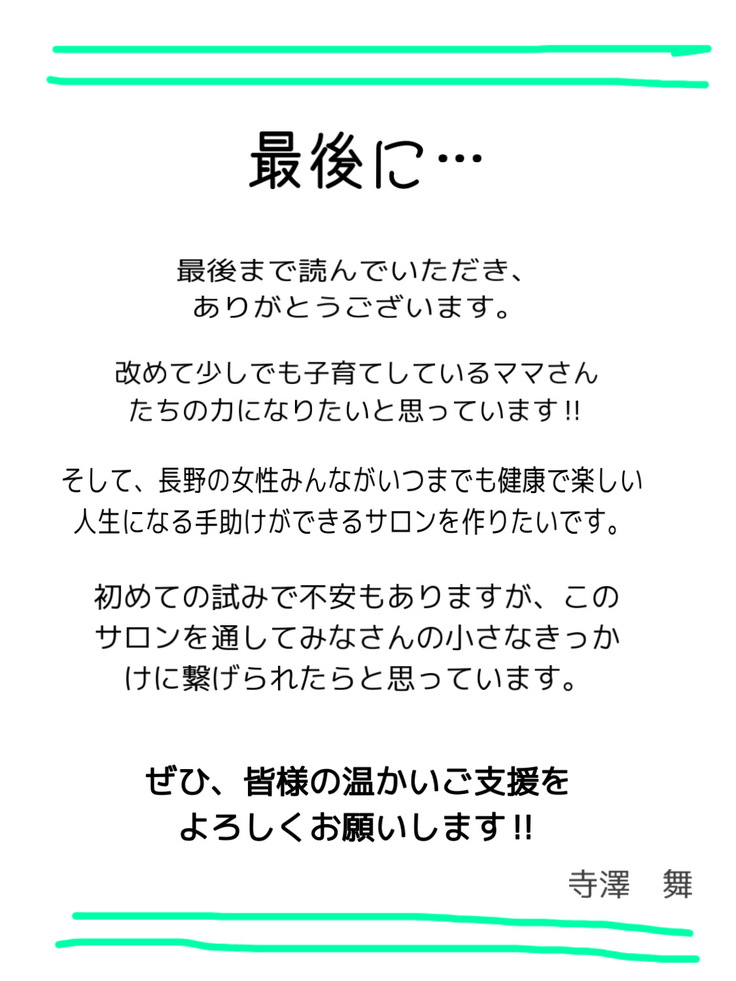 最後に…

最後まで読んでいただき、ありがとうございます。

改めて少しでも子育てしているママさんたちの力になりたいと思っています!!

そして、長野の女性みんながいつまでも健康で楽しい人生になる手助けができるサロンを作りたいです。

初めての試みで不安もありますが、このサロンを通してみなさんの小さなきっかけに繋げられたらと思っています。

ぜひ、皆様の温かいご支援をよろしくお願いします!!

寺澤 舞